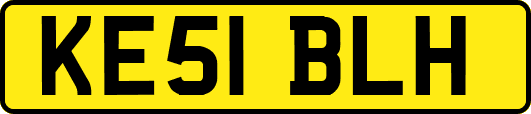 KE51 BLH